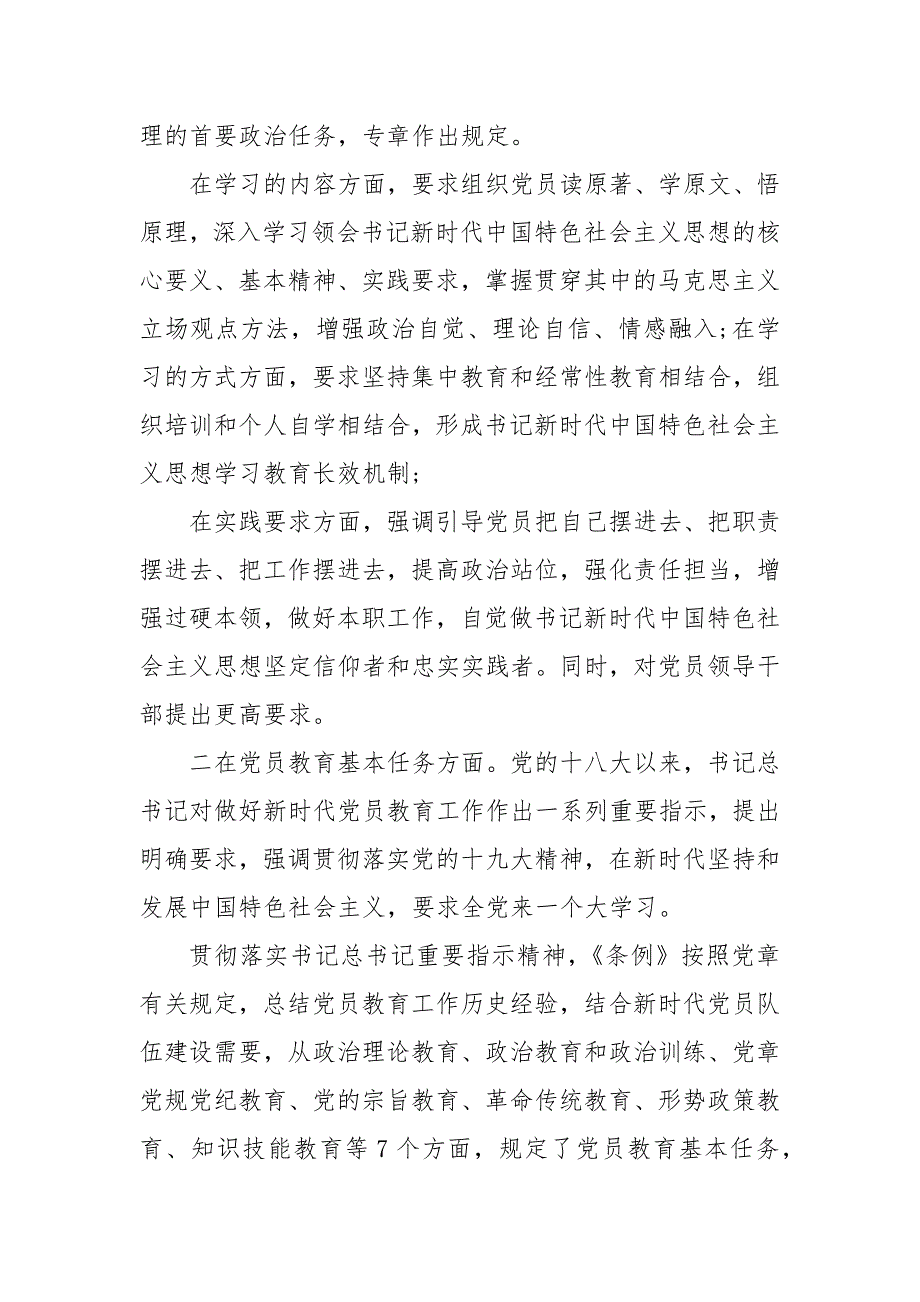 理的首要政治任务，专章作出规定。

在学习的内容方面，要求组织党员读原著、学原文、悟原理，深入学习领会书记新时代中国特色社会主义思想的核心要义、基本精神、实践要求，掌握贯穿其中的马克思主义立场观点方法，增强政治自觉、理论自信、情感融入;在学习的方式方面，要求坚持集中教育和经常性教育相结合，组织培训和个人自学相结合，形成书记新时代中国特色社会主义思想学习教育长效机制;

在实践要求方面，强调引导党员把自己摆进去、把职责摆进去、把工作摆进去，提高政治站位，强化责任担当，增强过硬本领，做好本职工作，自觉做书记新时代中国特色社会主义思想坚定信仰者和忠实实践者。同时，对党员领导干部提出更高要求。

二在党员教育基本任务方面。党的十八大以来，书记总书记对做好新时代党员教育工作作出一系列重要指示，提出明确要求，强调贯彻落实党的十九大精神，在新时代坚持和发展中国特色社会主义，要求全党来一个大学习。

贯彻落实书记总书记重要指示精神，《条例》按照党章有关规定，总结党员教育工作历史经验，结合新时代党员队伍建设需要，从政治理论教育、政治教育和政治训练、党章党规党纪教育、党的宗旨教育、革命传统教育、形势政策教育、知识技能教育等 7 个方面，规定了党员教育基本任务，